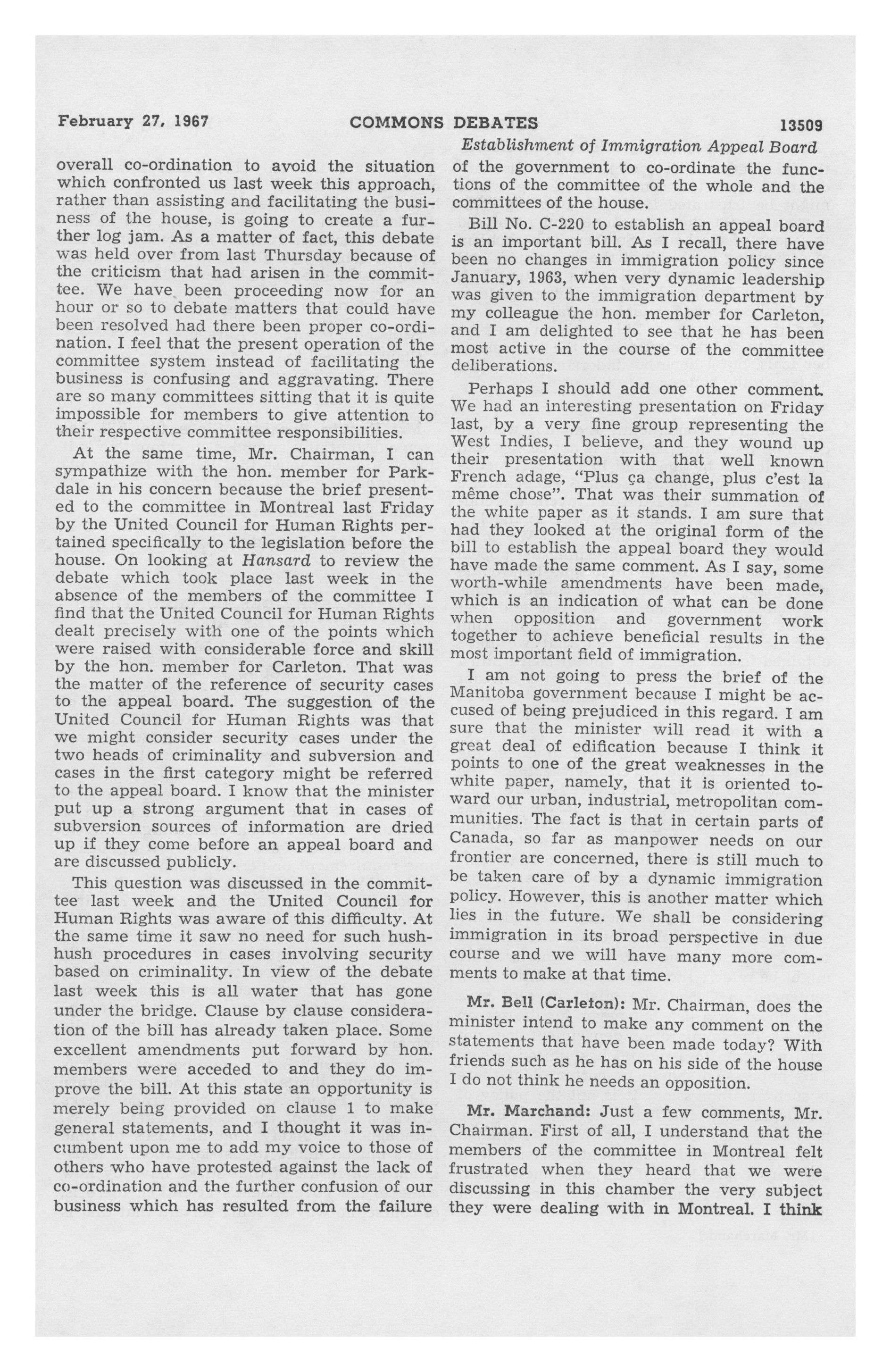 February 27, 1967 COMMONS DEBATES 13509

Establishment of Immigration Appeal Board

overall co-ordination to avoid the situation which confronted us last week this approach, rather than assisting and facilitating the business of the house, is going to create a further log jam. As a matter of fact, this debate was held over from last Thursday because of the criticism that had arisen in the committee. We have been proceeding now for an hour or so to debate matters that could have been resolved had there been proper co-ordination. I feel that the present operation of the committee system instead of facilitating the business is confusing and aggravating. There are so many committees sitting that it is quite impossible for members to give attention to their respective committee responsibilities.

At the same time, Mr. Chairman, I can sympathize with the hon. member for Parkdale in his concern because the brief presented to the committee in Montreal last Friday by the United Council for Human Rights pertained specifically to the legislation before the house. On looking at Hansard to review the debate which took place last week in the absence of the members of the committee I find that the United Council for Human Rights dealt precisely with one of the points which were raised with considerable force and skill by the hon. member for Carleton. That was the matter of the reference of security cases to the appeal board. The suggestion of the United Council for Human Rights was that we might consider security cases under the two heads of criminality and subversion and cases in the first category might be referred to the appeal board. I know that the minister put up a strong argument that in cases of subversion sources of information are dried up if they come before an appeal board and are discussed publicly.

This question was discussed in the committee last week and the United Council for Human Rights was aware of this difficulty. At the same time it saw no need for such hush-hush procedures in cases involving security based on criminality. In view of the debate last week this is all water that has gone under the bridge. Clause by clause consideration of the bill has already taken place. Some excellent amendments put forward by hon. members were acceded to and they do improve the bill. At this state an opportunity is merely being provided on clause 1 to make general statements, and I thought it was incumbent upon me to add my voice to those of others who have protested against the lack of co-ordination and the further confusion of our business which has resulted from the failure of the government to co-ordinate the functions of the committee of the whole and the committees of the house.

Bill No. C-220 to establish an appeal board is an important bill. As I recall, there have been no changes in immigration policy since January, 1963, when very dynamic leadership was given to the immigration department by my colleague the hon. member for Carleton, and I am delighted to see that he has been most active in the course of the committee deliberations.

Perhaps I should add one other comment. We had an interesting presentation on Friday last, by a very fine group representing the West Indies, I believe, and they wound up their presentation with that well known French adage, "Plus ça change, plus c'est la même chose". That was their summation of the white paper as it stands. I am sure that had they looked at the original form of the bill to establish the appeal board they would have made the same comment. As I say, some worth-while amendments have been made, which is an indication of what can be done when opposition and government work together to achieve beneficial results in the most important field of immigration.

I am not going to press the brief of the Manitoba government because I might be accused of being prejudiced in this regard. I am sure that the minister will read it with a great deal of edification because I think it points to one of the great weaknesses in the white paper, namely, that it is oriented toward our urban, industrial, metropolitan communities. The fact is that in certain parts of Canada, so far as manpower needs on our frontier are concerned, there is still much to be taken care of by a dynamic immigration policy. However, this is another matter which lies in the future. We shall be considering immigration in its broad perspective in due course and we will have many more comments to make at that time.

Mr. Bell (Carleton): Mr. Chairman, does the minister intend to make any comment on the statements that have been made today? With friends such as he has on his side of the house I do not think he needs an opposition.

Mr. Marchand: Just a few comments, Mr. Chairman. First of all, I understand that the members of the committee in Montreal felt frustrated when they heard that we were discussing in this chamber the very subject they were dealing with in Montreal. I think